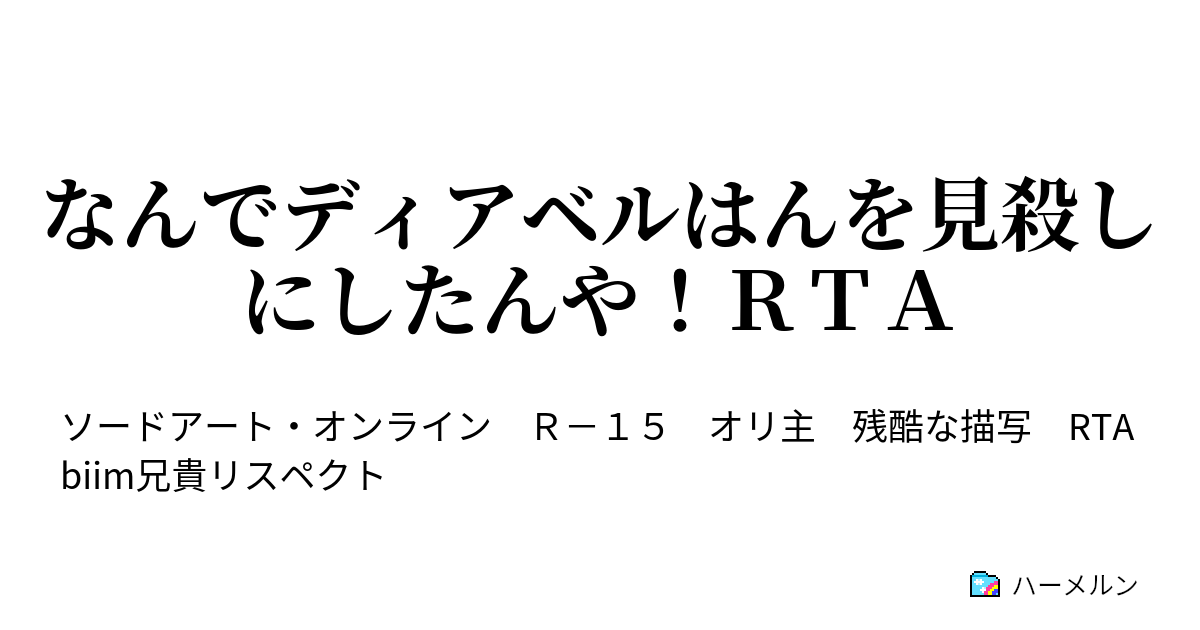 なんでディアベルはんを見殺しにしたんや！ＲＴＡ

ソードアート・オンライン　Ｒ－１５　オリ主　残酷な描写　RTA　biim兄貴リスペクト

ハーメルン